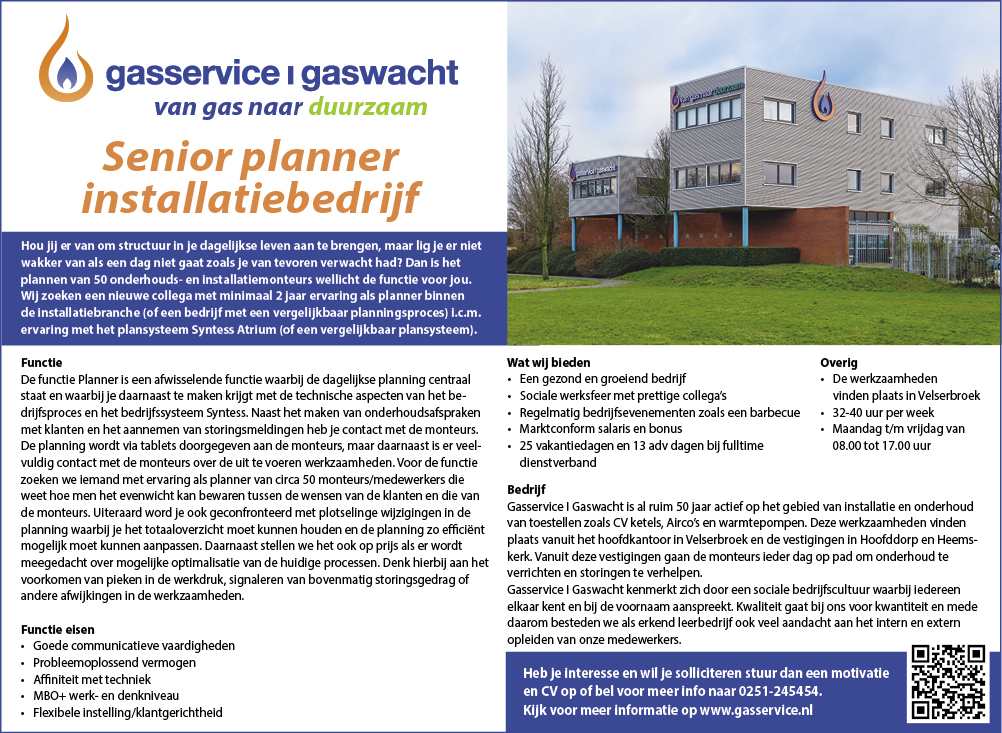 gasservice I gaswacht
van gas naar duurzaam

Senior planner installatiebedrijf

Hou jij er van om structuur in je dagelijkse leven aan te brengen, maar lig je er niet wakker van als een dag niet gaat zoals je van tevoren verwacht had? Dan is het plannen van 50 onderhouds- en installatiemonteurs wellicht de functie voor jou. Wij zoeken een nieuwe collega met minimaal 2 jaar ervaring als planner binnen de installatiebranche (of een bedrijf met een vergelijkbaar planningsproces) i.c.m. ervaring met het plansysteem Syntess Atrium (of een vergelijkbaar plansysteem).

Functie
De functie Planner is een afwisselende functie waarbij de dagelijkse planning centraal staat en waarbij je daarnaast te maken krijgt met de technische aspecten van het bedrijfsproces en het bedrijfssysteem Syntess. Naast het maken van onderhoudsafspraken met klanten en het aannemen van storingsmeldingen heb je contact met de monteurs. De planning wordt via tablets doorgegeven aan de monteurs, maar daarnaast is er veelvuldig contact met de monteurs over de uit te voeren werkzaamheden. Voor de functie zoeken we iemand met ervaring als planner van circa 50 monteurs/medewerkers die weet hoe men het evenwicht kan bewaren tussen de wensen van de klanten en die van de monteurs. Uiteraard word je ook geconfronteerd met plotselinge wijzigingen in de planning waarbij je het totaaloverzicht moet kunnen houden en de planning zo efficiënt mogelijk moet kunnen aanpassen. Daarnaast stellen we het ook op prijs als er wordt meegedacht over mogelijke optimalisatie van de huidige processen. Denk hierbij aan het voorkomen van pieken in de werkdruk, signaleren van bovenmatig storingsgedrag of andere afwijkingen in de werkzaamheden.

Functie eisen
• Goede communicatieve vaardigheden
• Probleemoplossend vermogen
• Affiniteit met techniek
• MBO+ werk- en denkniveau
• Flexibele instelling/klantgerichtheid

Wat wij bieden
• Een gezond en groeiend bedrijf
• Sociale werksfeer met prettige collega's
• Regelmatig bedrijfsevenementen zoals een barbecue
• Marktconform salaris en bonus
• 25 vakantiedagen en 13 adv dagen bij fulltime dienstverband

Overig
• De werkzaamheden vinden plaats in Velserbroek
• 32-40 uur per week
• Maandag t/m vrijdag van 08.00 tot 17.00 uur

Bedrijf
Gasservice I Gaswacht is al ruim 50 jaar actief op het gebied van installatie en onderhoud van toestellen zoals CV ketels, Airco's en warmtepompen. Deze werkzaamheden vinden plaats vanuit het hoofdkantoor in Velserbroek en de vestigingen in Hoofddorp en Heemskerk. Vanuit deze vestigingen gaan de monteurs ieder dag op pad om onderhoud te verrichten en storingen te verhelpen.
Gasservice I Gaswacht kenmerkt zich door een sociale bedrijfscultuur waarbij iedereen elkaar kent en bij de voornaam aanspreekt. Kwaliteit gaat bij ons voor kwantiteit en mede daarom besteden we als erkend leerbedrijf ook veel aandacht aan het intern en extern opleiden van onze medewerkers.

Heb je interesse en wil je solliciteren stuur dan een motivatie en CV op of bel voor meer info naar 0251-245454.
Kijk voor meer informatie op www.gasservice.nl